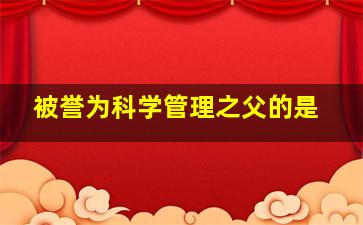 被誉为科学管理之父的是